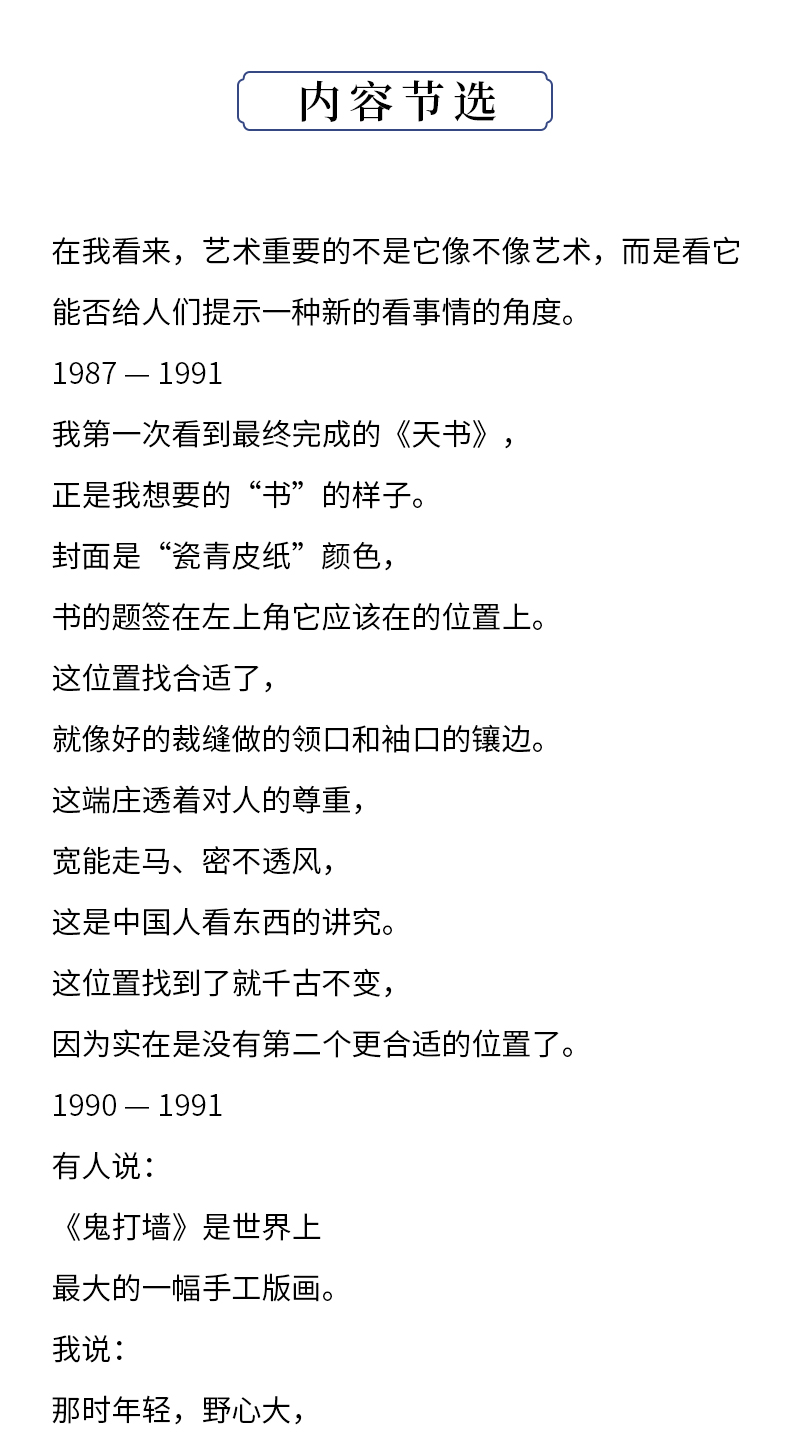 内容节选

在我看来，艺术重要的不是它像不像艺术，而是看它能否给人们提示一种新的看事情的角度。

1987 — 1991

我第一次看到最终完成的《天书》，

正是我想要的“书”的样子。

封面是“瓷青皮纸”颜色，

书的题签在左上角它应该在的位置上。

这位置找合适了，

就像好的裁缝做的领口和袖口的镶边。

这端庄透着对人的尊重，

宽能走马、密不透风，

这是中国人看东西的讲究。

这位置找到了就千古不变，

因为实在是没有第二个更合适的位置了。

1990 — 1991

有人说：

《鬼打墙》是世界上

最大的一幅手工版画。

我说：

那时年轻，野心大，